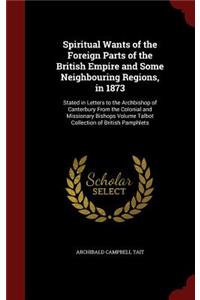 Spiritual Wants of the Foreign Parts of the British Empire and Some Neighbouring Regions, in 1873

Stated in Letters to the Archbishop of Canterbury From the Colonial and Missionary Bishops Volume Talbot Collection of British Pamphlets

Scholar SELECT

ARCHIBALD CAMPBELL TAIT